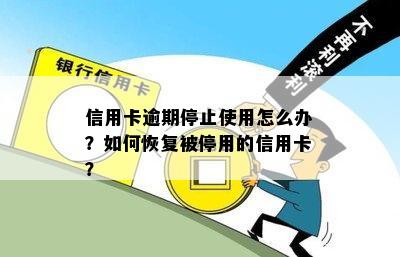 银行信用卡

不再利滚利

信用卡逾期停止使用怎么办？如何恢复被停用的信用卡？